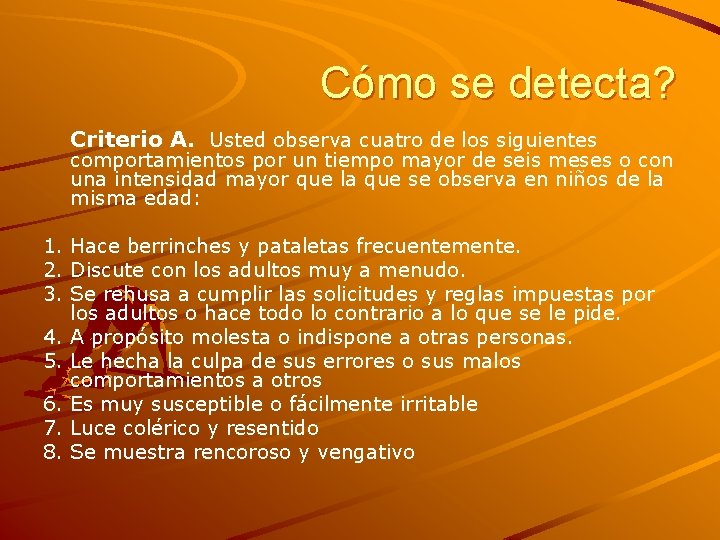 Cómo se detecta?

Criterio A. Usted observa cuatro de los siguientes comportamientos por un tiempo mayor de seis meses o con una intensidad mayor que la que se observa en niños de la misma edad:

1. Hace berrinches y pataletas frecuentemente.
2. Discute con los adultos muy a menudo.
3. Se rehusa a cumplir las solicitudes y reglas impuestas por los adultos o hace todo lo contrario a lo que se le pide.
4. A propósito molesta o indispone a otras personas.
5. Le hecha la culpa de sus errores o sus malos comportamientos a otros
6. Es muy susceptible o fácilmente irritable
7. Luce colérico y resentido
8. Se muestra rencoroso y vengativo